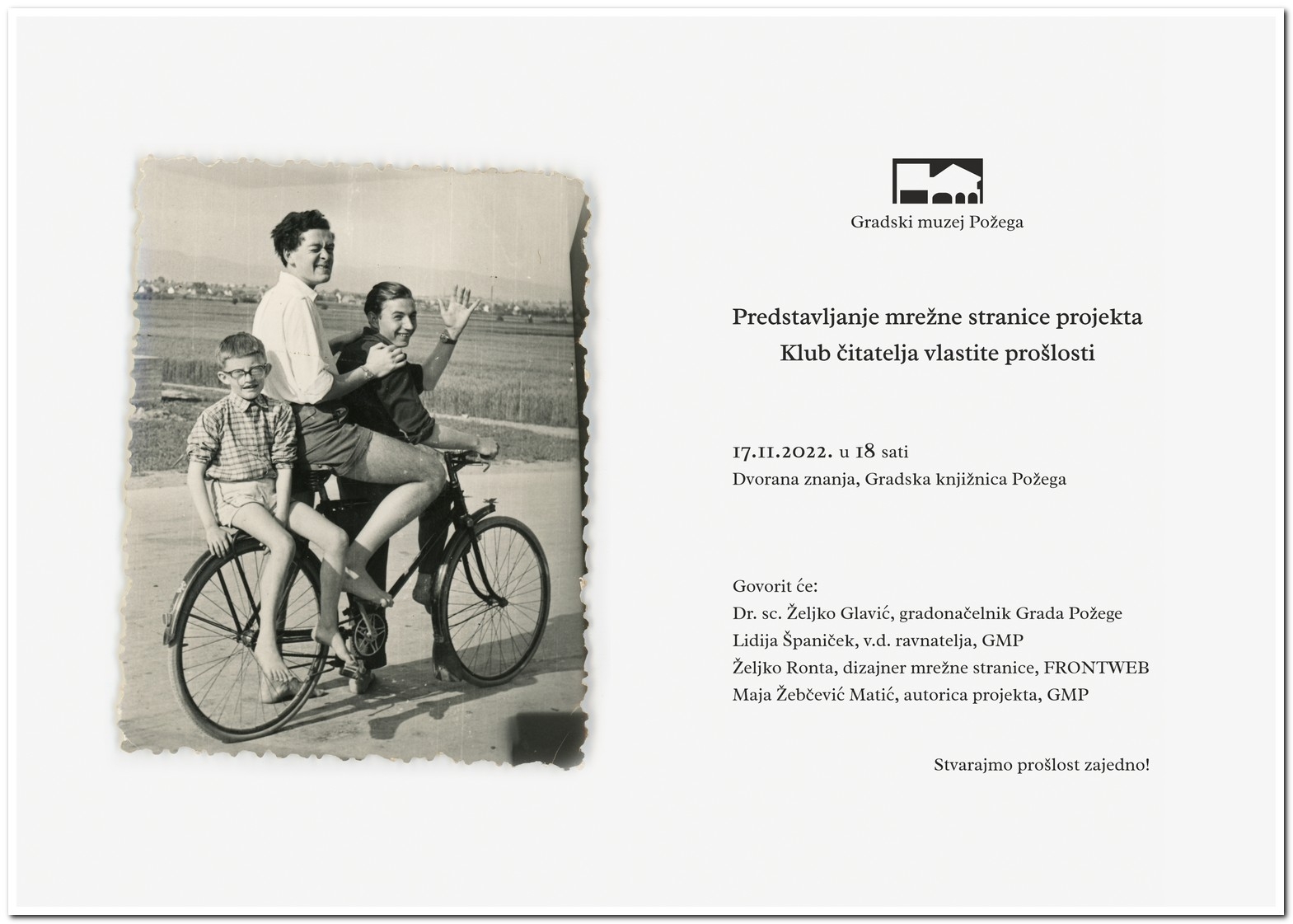 Gradski muzej Požega

Predstavljanje mrežne stranice projekta
Klub čitatelja vlastite prošlosti

17.11.2022. u 18 sati
Dvorana znanja, Gradska knjižnica Požega

Govorit će:
Dr. sc. Željko Glavić, gradonačelnik Grada Požege
Lidija Španiček, v.d. ravnatelja, GMP
Željko Ronta, dizajner mrežne stranice, FRONTWEB
Maja Žebčević Matić, autorica projekta, GMP

Stvarajmo prošlost zajedno!